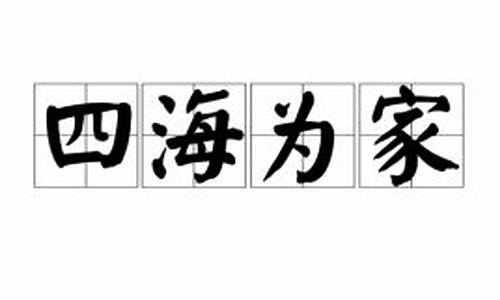 四海为家